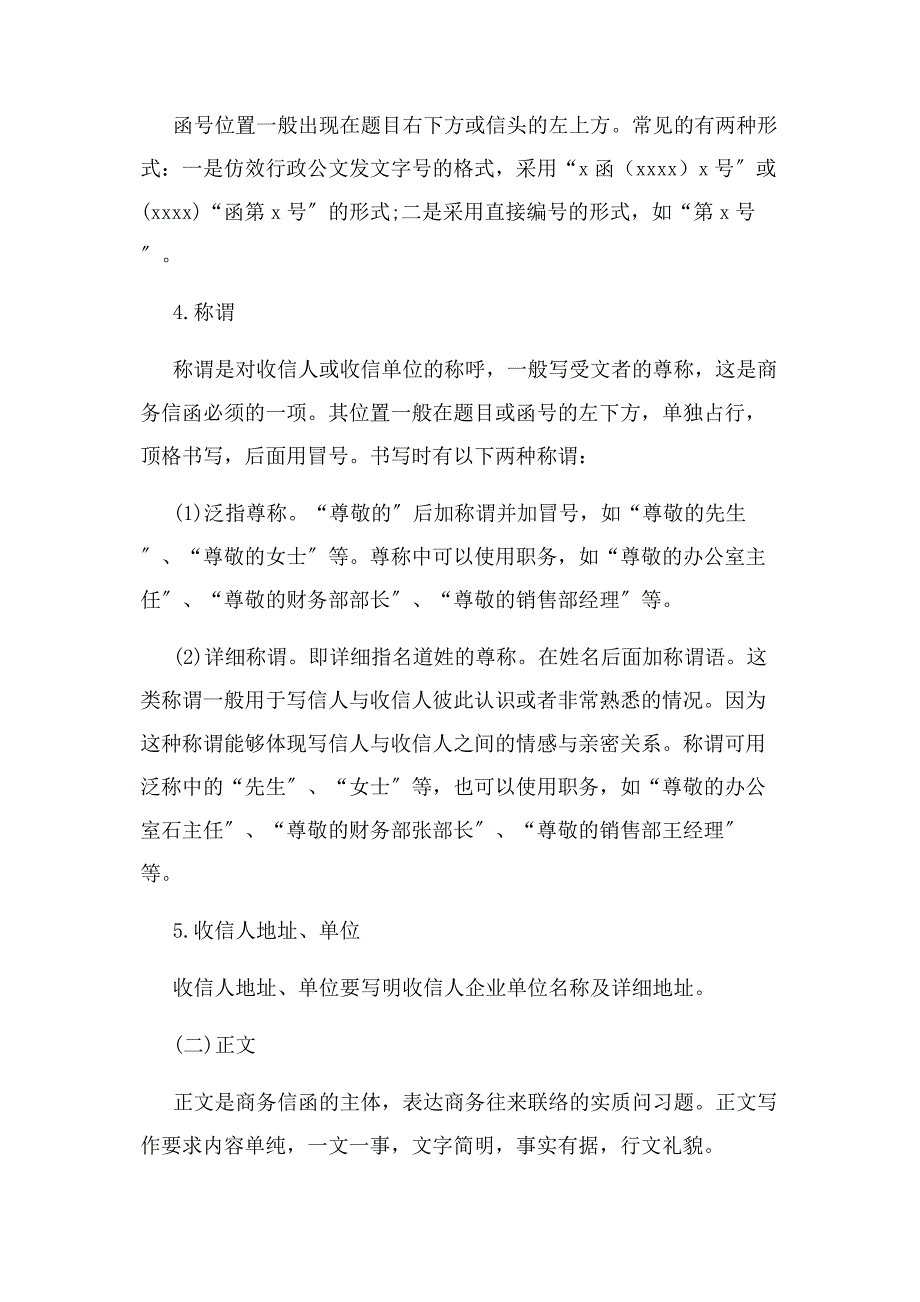 函号位置一般出现在题目右下方或信头的左上方。常见的有两种形式：一是仿效行政公文发文字号的格式，采用“x 函（xxxx）x 号″或(xxxx)“函第 x 号″的形式;二是采用直接编号的形式，如“第 x 号″。

4.称谓

称谓是对收信人或收信单位的称呼，一般写受文者的尊称，这是商务信函必须的一项。其位置一般在题目或函号的左下方，单独占行，顶格书写，后面用冒号。书写时有以下两种称谓：

(1)泛指尊称。“尊敬的″后加称谓并加冒号，如“尊敬的先生″、“尊敬的女士″等。尊称中可以使用职务，如“尊敬的办公室主任″、“尊敬的财务部部长″、“尊敬的销售部经理″等。

(2)详细称谓。即详细指名道姓的尊称。在姓名后面加称谓语。这类称谓一般用于写信人与收信人彼此认识或者非常熟悉的情况。因为这种称谓能够体现写信人与收信人之间的情感与亲密关系。称谓可用泛称中的“先生″、“女士″等，也可以使用职务，如“尊敬的办公室石主任″、“尊敬的财务部张部长″、“尊敬的销售部王经理″等。

5.收信人地址、单位

收信人地址、单位要写明收信人企业单位名称及详细地址。

(二)正文

正文是商务信函的主体，表达商务往来联络的实质问习题。正文写作要求内容单纯，一文一事，文字简明，事实有据，行文礼貌。